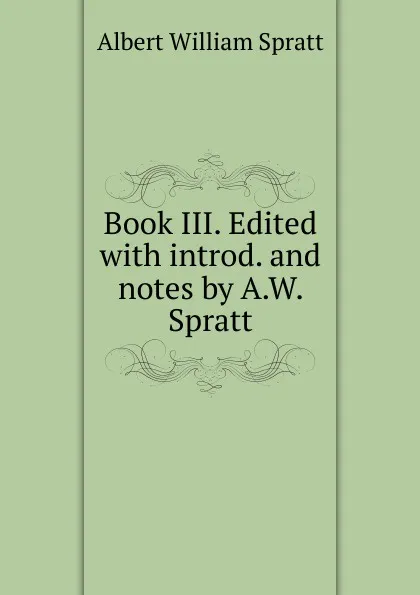 Albert William Spratt

Book III. Edited with introd. and notes by A.W. Spratt